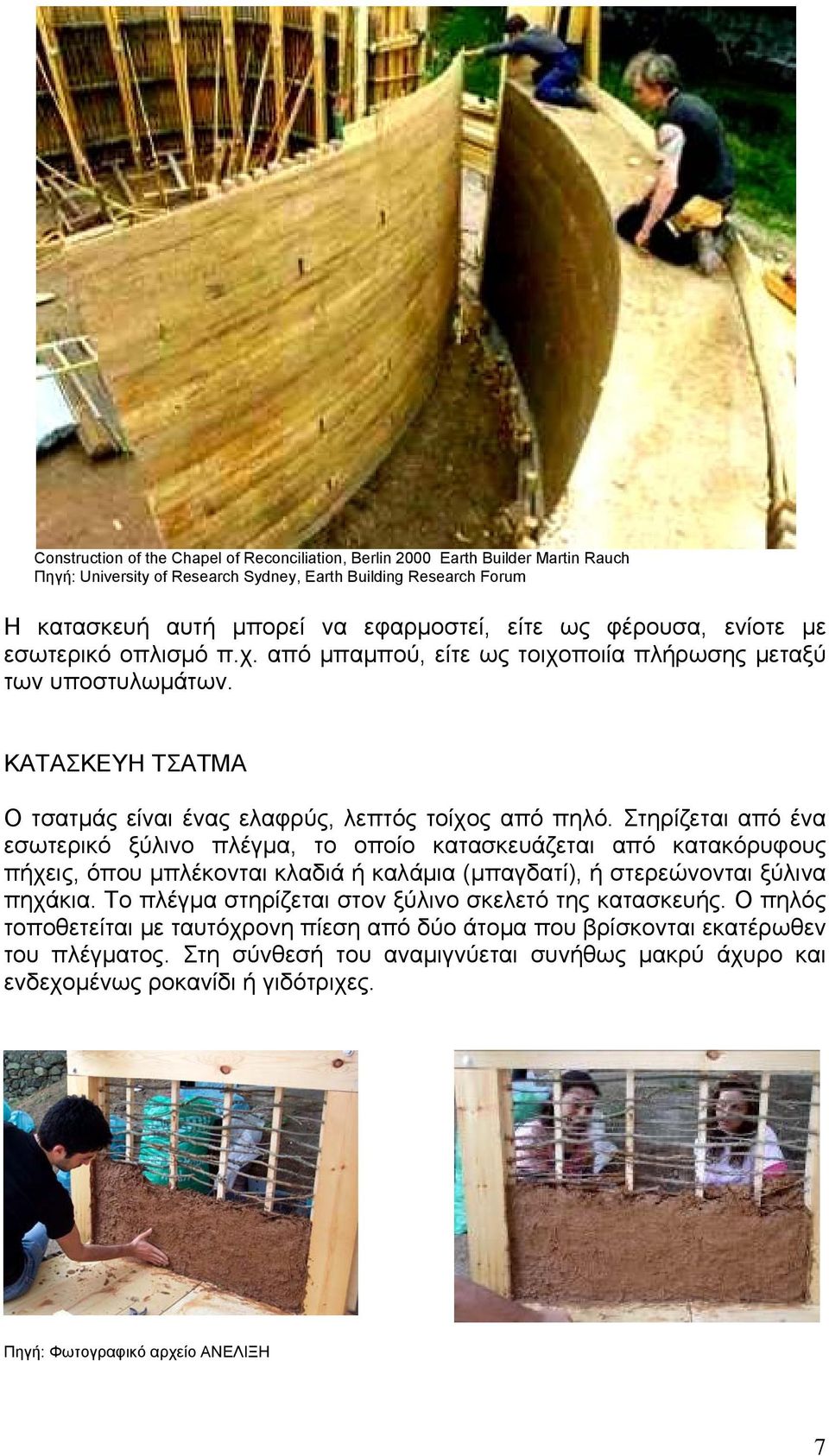 Construction of the Chapel of Reconciliation, Berlin 2000 Earth Builder Martin Rauch
Πηγή: University of Research Sydney, Earth Building Research Forum

Η κατασκευή αυτή μπορεί να εφαρμοστεί, είτε ως φέρουσα, ενίοτε με εσωτερικό οπλισμό π.χ. από μπαμπού, είτε ως τοιχοποιία πλήρωσης μεταξύ των υποστυλωμάτων.

ΚΑΤΑΣΚΕΥΗ ΤΣΑΤΜΑ

Ο τσατμάς είναι ένας ελαφρύς, λεπτός τοίχος από πηλό. Στηρίζεται από ένα εσωτερικό ξύλινο πλέγμα, το οποίο κατασκευάζεται από κατακόρυφους πήχεις, όπου μπλέκονται κλαδιά ή καλάμια (μπαγδατί), ή στερεώνονται ξύλινα πηχάκια. Το πλέγμα στηρίζεται στον ξύλινο σκελετό της κατασκευής. Ο πηλός τοποθετείται με ταυτόχρονη πίεση από δύο άτομα που βρίσκονται εκατέρωθεν του πλέγματος. Στη σύνθεσή του αναμιγνύεται συνήθως μακρύ άχυρο και ενδεχομένως ροκανίδι ή γιδότριχες.

Πηγή: Φωτογραφικό αρχείο ΑΝΕΛΙΞΗ

7